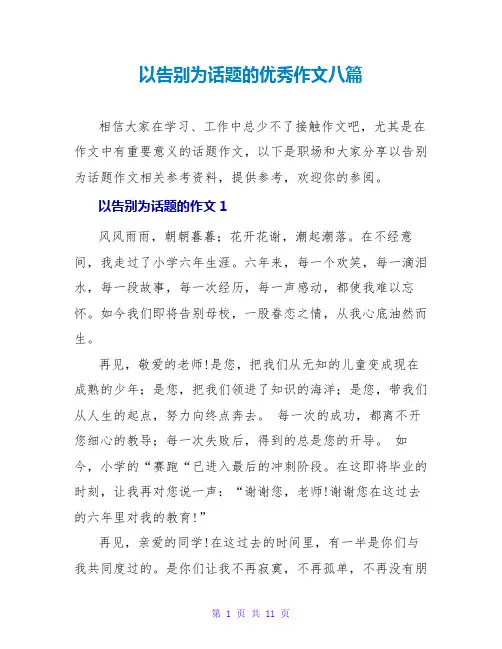 以告别为话题的优秀作文八篇

相信大家在学习、工作中总少不了接触作文吧，尤其是在作文中有重要意义的话题作文，以下是职场和大家分享以告别为话题作文相关参考资料，提供参考，欢迎你的参阅。

以告别为话题的作文 1

风风雨雨，朝朝暮暮；花开花谢，潮起潮落。在不经意间，我走过了小学六年生涯。六年来，每一个欢笑，每一滴泪水，每一段故事，每一次经历，每一声感动，都使我难以忘怀。如今我们即将告别母校，一股眷恋之情，从我心底油然而生。

再见，敬爱的老师!是您，把我们从无知的儿童变成现在成熟的少年；是您，把我们领进了知识的海洋；是您，带我们从人生的起点，努力向终点奔去。 每一次的成功，都离不开您细心的教导；每一次失败后，得到的总是您的开导。 如今，小学的“赛跑“已进入最后的冲刺阶段。在这即将毕业的时刻，让我再对您说一声：“谢谢您，老师!谢谢您在这过去的六年里对我的教育!”

再见，亲爱的同学!在这过去的时间里，有一半是你们与我共同度过的。是你们让我不再寂寞，不再孤单，不再没有朋

第 1 页 共 11 页